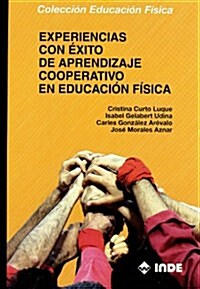 Colección Educación Física

EXPERIENCIAS CON ÉXITO DE APRENDIZAJE COOPERATIVO EN EDUCACIÓN FÍSICA

Cristina Curto Luque
Isabel Gelabert Udina
Carles González Arévalo
José Morales Aznar

INDE